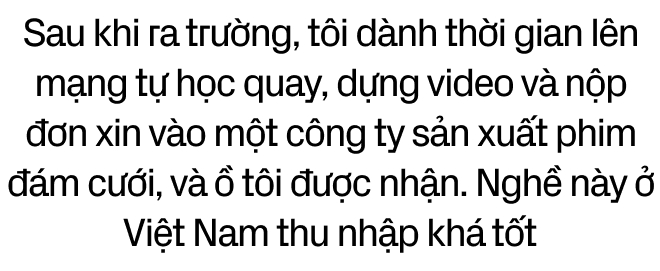 Sau khi ra trường, tôi dành thời gian lên mạng tự học quay, dựng video và nộp đơn xin vào một công ty sản xuất phim đám cưới, và ồ tôi được nhận. Nghề này ở Việt Nam thu nhập khá tốt